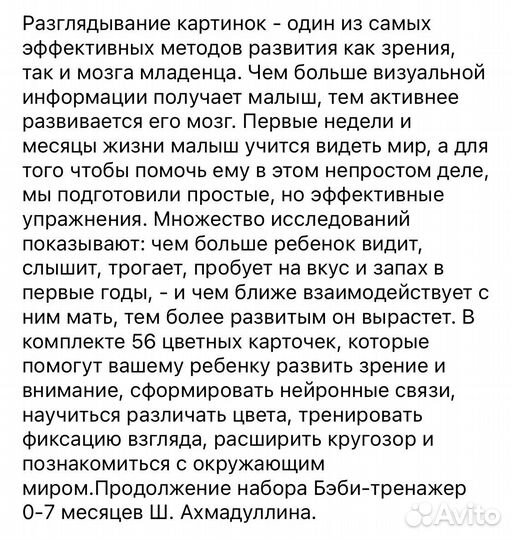 Разглядывание картинок - один из самых эффективных методов развития как зрения, так и мозга младенца. Чем больше визуальной информации получает малыш, тем активнее развивается его мозг. Первые недели и месяцы жизни малыш учится видеть мир, а для того чтобы помочь ему в этом непростом деле, мы подготовили простые, но эффективные упражнения. Множество исследований показывают: чем больше ребенок видит, слышит, трогает, пробует на вкус и запах в первые годы, - и чем ближе взаимодействует с ним мать, тем более развитым он вырастет. В комплекте 56 цветных карточек, которые помогут вашему ребенку развить зрение и внимание, сформировать нейронные связи, научиться различать цвета, тренировать фиксацию взгляда, расширить кругозор и познакомиться с окружающим миром.Продолжение набора Бэби-тренажер 0-7 месяцев Ш. Ахмадуллина.

Avito